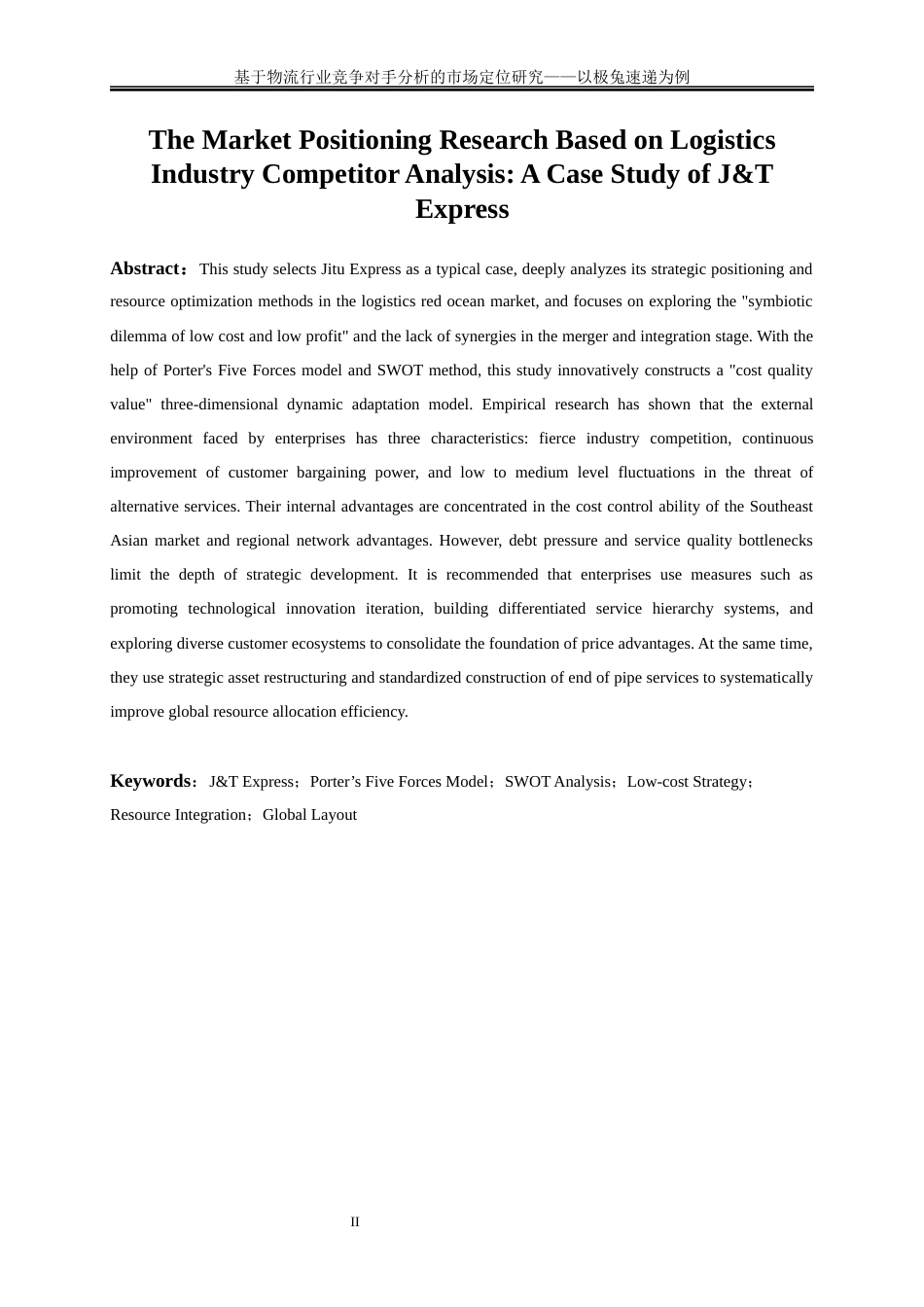 基于物流行业竞争对手分析的市场定位研究——以极兔速递为例

The Market Positioning Research Based on Logistics Industry Competitor Analysis: A Case Study of J&T Express

Abstract：This study selects Jitu Express as a typical case, deeply analyzes its strategic positioning and resource optimization methods in the logistics red ocean market, and focuses on exploring the "symbiotic dilemma of low cost and low profit" and the lack of synergies in the merger and integration stage. With the help of Porter's Five Forces model and SWOT method, this study innovatively constructs a "cost quality value" three-dimensional dynamic adaptation model. Empirical research has shown that the external environment faced by enterprises has three characteristics: fierce industry competition, continuous improvement of customer bargaining power, and low to medium level fluctuations in the threat of alternative services. Their internal advantages are concentrated in the cost control ability of the Southeast Asian market and regional network advantages. However, debt pressure and service quality bottlenecks limit the depth of strategic development. It is recommended that enterprises use measures such as promoting technological innovation iteration, building differentiated service hierarchy systems, and exploring diverse customer ecosystems to consolidate the foundation of price advantages. At the same time, they use strategic asset restructuring and standardized construction of end of pipe services to systematically improve global resource allocation efficiency.

Keywords：J&T Express；Porter’s Five Forces Model；SWOT Analysis；Low-cost Strategy；Resource Integration；Global Layout

II